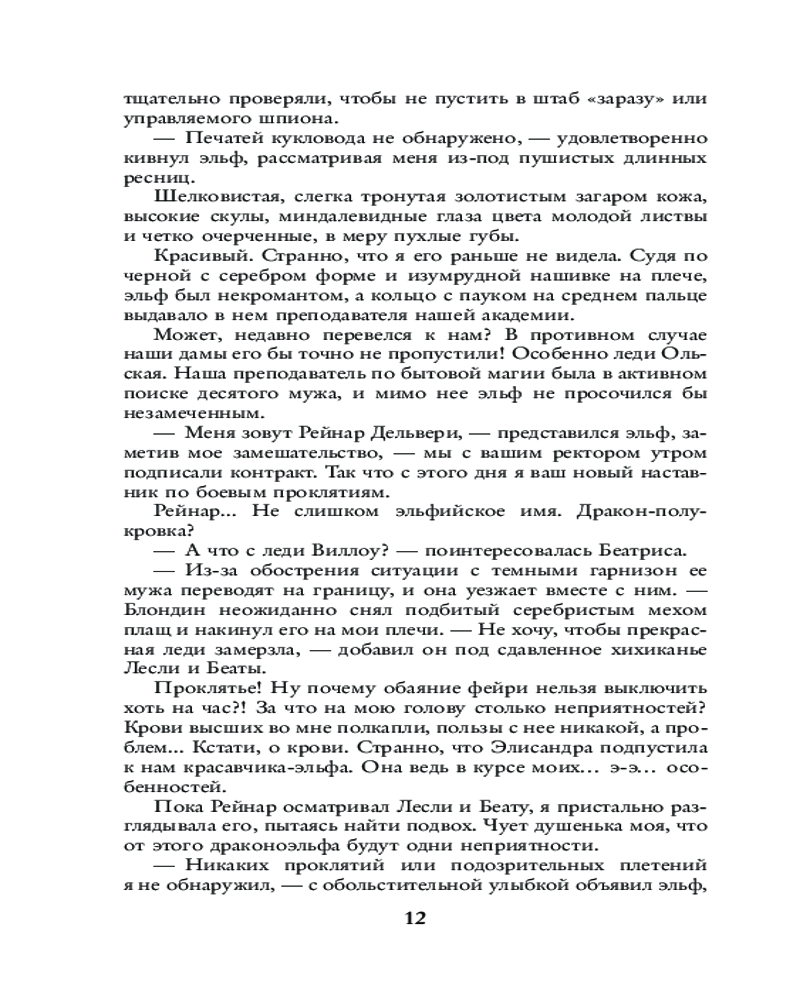 тщательно проверяли, чтобы не пустить в штаб «заразу» или управляемого шпиона.

— Печатей кукловода не обнаружено, — удовлетворенно кивнул эльф, рассматривая меня из-под пушистых длинных ресниц.

Шелковистая, слегка тронутая золотистым загаром кожа, высокие скулы, миндалевидные глаза цвета молодой листвы и четко очерченные, в меру пухлые губы.

Красивый. Странно, что я его раньше не видела. Судя по черной с серебром форме и изумрудной нашивке на плече, эльф был некромантом, а кольцо с пауком на среднем пальце выдавало в нем преподавателя нашей академии.

Может, недавно перевелся к нам? В противном случае наши дамы его бы точно не пропустили! Особенно леди Ольская. Наша преподаватель по бытовой магии была в активном поиске десятого мужа, и мимо нее эльф не просочился бы незамеченным.

— Меня зовут Рейнар Дельвери, — представился эльф, заметив мое замешательство, — мы с вашим ректором утром подписали контракт. Так что с этого дня я ваш новый наставник по боевым проклятиям.

Рейнар... Не слишком эльфийское имя. Дракон-полукровка?

— А что с леди Виллоу? — поинтересовалась Беатриса.

— Из-за обострения ситуации с темными гарнизон ее мужа переводят на границу, и она уезжает вместе с ним. — Блондин неожиданно снял подбитый серебристым мехом плащ и накинул его на мои плечи. — Не хочу, чтобы прекрасная леди замерзла, — добавил он под сдавленное хихиканье Лесли и Беаты.

Проклятье! Ну почему обаяние фейри нельзя выключить хоть на час?! За что на мою голову столько неприятностей? Крови высших во мне полкапли, пользы с нее никакой, а проблем... Кстати, о крови. Странно, что Элисандра подпустила к нам красавчика-эльфа. Она ведь в курсе моих... э-э... особенностей.

Пока Рейнар осматривал Лесли и Беату, я пристально разглядывала его, пытаясь найти подвох. Чует душенька моя, что от этого драконоэльфа будут одни неприятности.

— Никаких проклятий или подозрительных плетений я не обнаружил, — с обольстительной улыбкой объявил эльф,

12